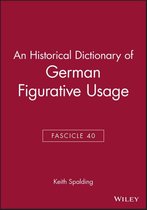 An Historical Dictionary of
German Figurative Usage

FASCICLE 40

Keith Spalding

WILEY